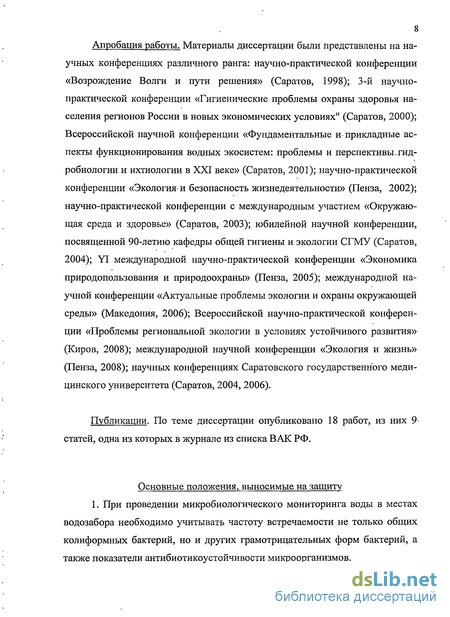 8

Апробация работы. Материалы диссертации были представлены на научных конференциях различного ранга: научно-практической конференции «Возрождение Волги и пути решения» (Саратов, 1998); 3-й научно-практической конференции «Гигиенические проблемы охраны здоровья населения регионов России в новых экономических условиях" (Саратов, 2000); Всероссийской научной конференции «Фундаментальные и прикладные аспекты функционирования водных экосистем: проблемы и перспективы гидробиологии и ихтиологии в XXI веке» (Саратов, 2001); научно-практической конференции «Экология и безопасность жизнедеятельности» (Пенза, 2002); научно-практической конференции с международным участием «Окружающая среда и здоровье» (Саратов, 2003); юбилейной научной конференции, посвященной 90-летию кафедры общей гигиены и экологии СГМУ (Саратов, 2004); YI международной научно-практической конференции «Экономика природопользования и природоохраны» (Пенза, 2005); международной научной конференции «Актуальные проблемы экологии и охраны окружающей среды» (Македония, 2006); Всероссийской научно-практической конференции «Проблемы региональной экологии в условиях устойчивого развития» (Киров, 2008); международной научной конференции «Экология и жизнь» (Пенза, 2008); научных конференциях Саратовского государственного медицинского университета (Саратов, 2004, 2006).

Публикации. По теме диссертации опубликовано 18 работ, из них 9 статей, одна из которых в журнале из списка ВАК РФ.

Основные положения, выносимые на защиту

1. При проведении микробиологического мониторинга воды в местах водозабора необходимо учитывать частоту встречаемости не только общих колиформных бактерий, но и других грамотрицательных форм бактерий, а также показатели антибиотикоустойчивости микроорганизмов.

dsLib.net
библиотека диссертаций